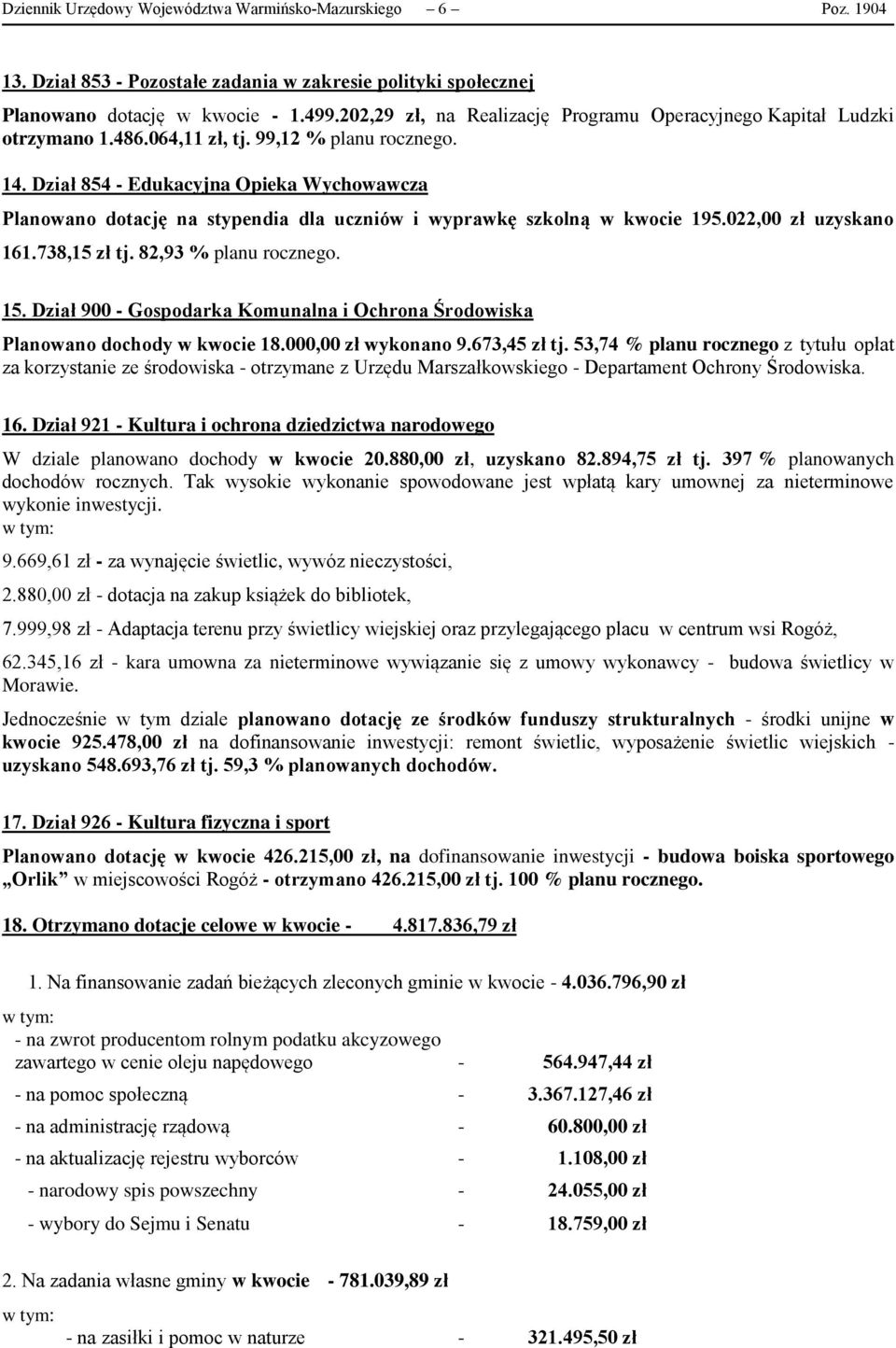 Dziennik Urzędowy Województwa Warmińsko-Mazurskiego – 6 – Poz. 1904

13. Dział 853 - Pozostałe zadania w zakresie polityki społecznej

Planowano dotację w kwocie - 1.499.202,29 zł, na Realizację Programu Operacyjnego Kapitał Ludzki otrzymano 1.486.064,11 zł, tj. 99,12 % planu rocznego.

14. Dział 854 - Edukacyjna Opieka Wychowawcza

Planowano dotację na stypendia dla uczniów i wyprawkę szkolną w kwocie 195.022,00 zł uzyskano 161.738,15 zł tj. 82,93 % planu rocznego.

15. Dział 900 - Gospodarka Komunalna i Ochrona Środowiska

Planowano dochody w kwocie 18.000,00 zł wykonano 9.673,45 zł tj. 53,74 % planu rocznego z tytułu opłat za korzystanie ze środowiska - otrzymane z Urzędu Marszałkowskiego - Departament Ochrony Środowiska.

16. Dział 921 - Kultura i ochrona dziedzictwa narodowego

W dziale planowano dochody w kwocie 20.880,00 zł, uzyskano 82.894,75 zł tj. 397 % planowanych dochodów rocznych. Tak wysokie wykonanie spowodowane jest wpłatą kary umownej za nieterminowe wykonie inwestycji.
w tym:

9.669,61 zł - za wynajęcie świetlic, wywóz nieczystości,

2.880,00 zł - dotacja na zakup książek do bibliotek,

7.999,98 zł - Adaptacja terenu przy świetlicy wiejskiej oraz przylegającego placu w centrum wsi Rogóż,

62.345,16 zł - kara umowna za nieterminowe wywiązanie się z umowy wykonawcy - budowa świetlicy w Morawie.

Jednocześnie w tym dziale planowano dotację ze środków funduszy strukturalnych - środki unijne w kwocie 925.478,00 zł na dofinansowanie inwestycji: remont świetlic, wyposażenie świetlic wiejskich - uzyskano 548.693,76 zł tj. 59,3 % planowanych dochodów.

17. Dział 926 - Kultura fizyczna i sport

Planowano dotację w kwocie 426.215,00 zł, na dofinansowanie inwestycji - budowa boiska sportowego „Orlik” w miejscowości Rogóż - otrzymano 426.215,00 zł tj. 100 % planu rocznego.

18. Otrzymano dotacje celowe w kwocie - 4.817.836,79 zł

1. Na finansowanie zadań bieżących zleconych gminie w kwocie - 4.036.796,90 zł

w tym:

- na zwrot producentom rolnym podatku akcyzowego zawartego w cenie oleju napędowego - 564.947,44 zł

- na pomoc społeczną - 3.367.127,46 zł

- na administrację rządową - 60.800,00 zł

- na aktualizację rejestru wyborców - 1.108,00 zł

- narodowy spis powszechny - 24.055,00 zł

- wybory do Sejmu i Senatu - 18.759,00 zł

2. Na zadania własne gminy w kwocie - 781.039,89 zł

w tym:

- na zasiłki i pomoc w naturze - 321.495,50 zł